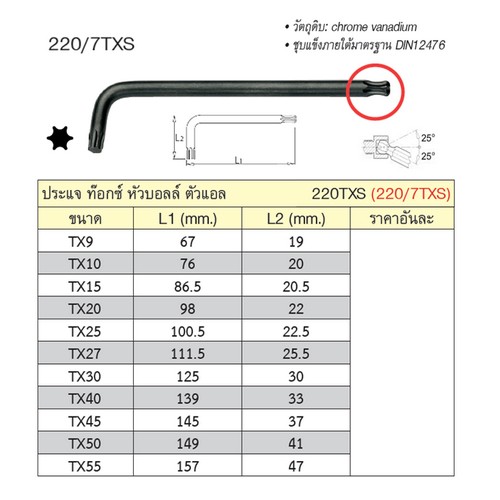 220/7TXS

• วัตถุดิบ: chrome vanadium
• ชุบแข็งภายใต้มาตรฐาน DIN12476

L2

L1

25°

25°

ประแจ ท๊อกซ์ หัวบอลล์ ตัวแอล 220TXS (220/7TXS)

| ขนาด | L1 (mm.) | L2 (mm.) | ราคาอันละ |
|---|---|---|---|
| TX9 | 67 | 19 | |
| TX10 | 76 | 20 | |
| TX15 | 86.5 | 20.5 | |
| TX20 | 98 | 22 | |
| TX25 | 100.5 | 22.5 | |
| TX27 | 111.5 | 25.5 | |
| TX30 | 125 | 30 | |
| TX40 | 139 | 33 | |
| TX45 | 145 | 37 | |
| TX50 | 149 | 41 | |
| TX55 | 157 | 47 | |